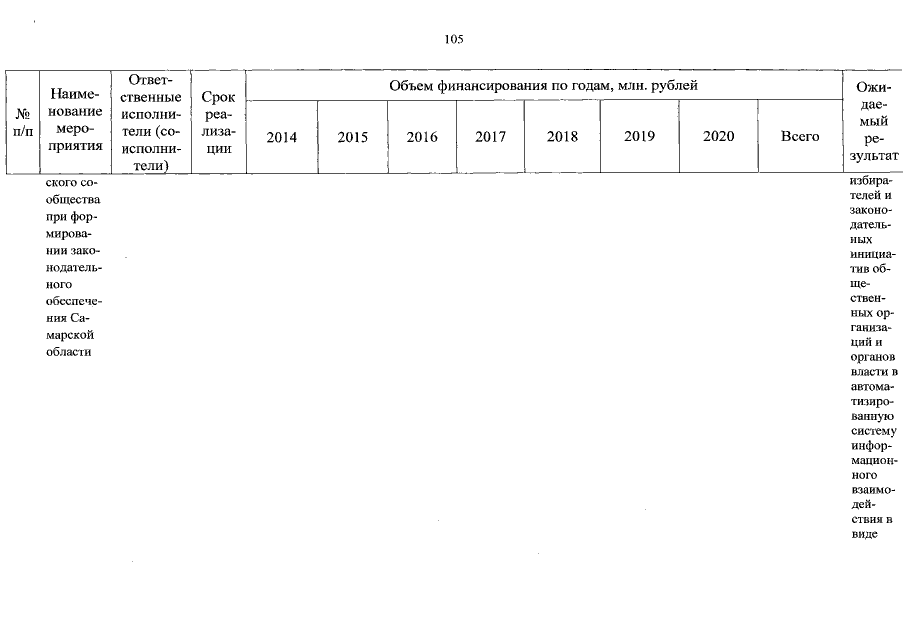 105

| № п/п | Наименование мероприятия | Ответственные исполнители (соисполнители) | Срок реализации | Объем финансирования по годам, млн. рублей | | | | | | | | Ожидаемый результат |
|---|---|---|---|---|---|---|---|---|---|---|---|---|
| | | | | 2014 | 2015 | 2016 | 2017 | 2018 | 2019 | 2020 | Всего | |
| | ского сообщества при формировании законодательного обеспечения Самарской области | | | | | | | | | | | избирателей и законодательных инициатив общественных организаций и органов власти в автоматизированную систему информационного взаимодействия в виде |